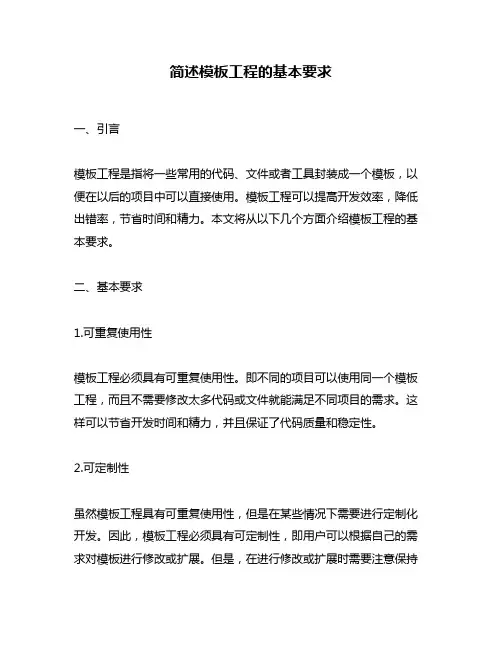 简述模板工程的基本要求

一、引言

模板工程是指将一些常用的代码、文件或者工具封装成一个模板，以便在以后的项目中可以直接使用。模板工程可以提高开发效率，降低出错率，节省时间和精力。本文将从以下几个方面介绍模板工程的基本要求。

二、基本要求

1.可重复使用性

模板工程必须具有可重复使用性。即不同的项目可以使用同一个模板工程，而且不需要修改太多代码或文件就能满足不同项目的需求。这样可以节省开发时间和精力，并且保证了代码质量和稳定性。

2.可定制性

虽然模板工程具有可重复使用性，但是在某些情况下需要进行定制化开发。因此，模板工程必须具有可定制性，即用户可以根据自己的需求对模板进行修改或扩展。但是，在进行修改或扩展时需要注意保持